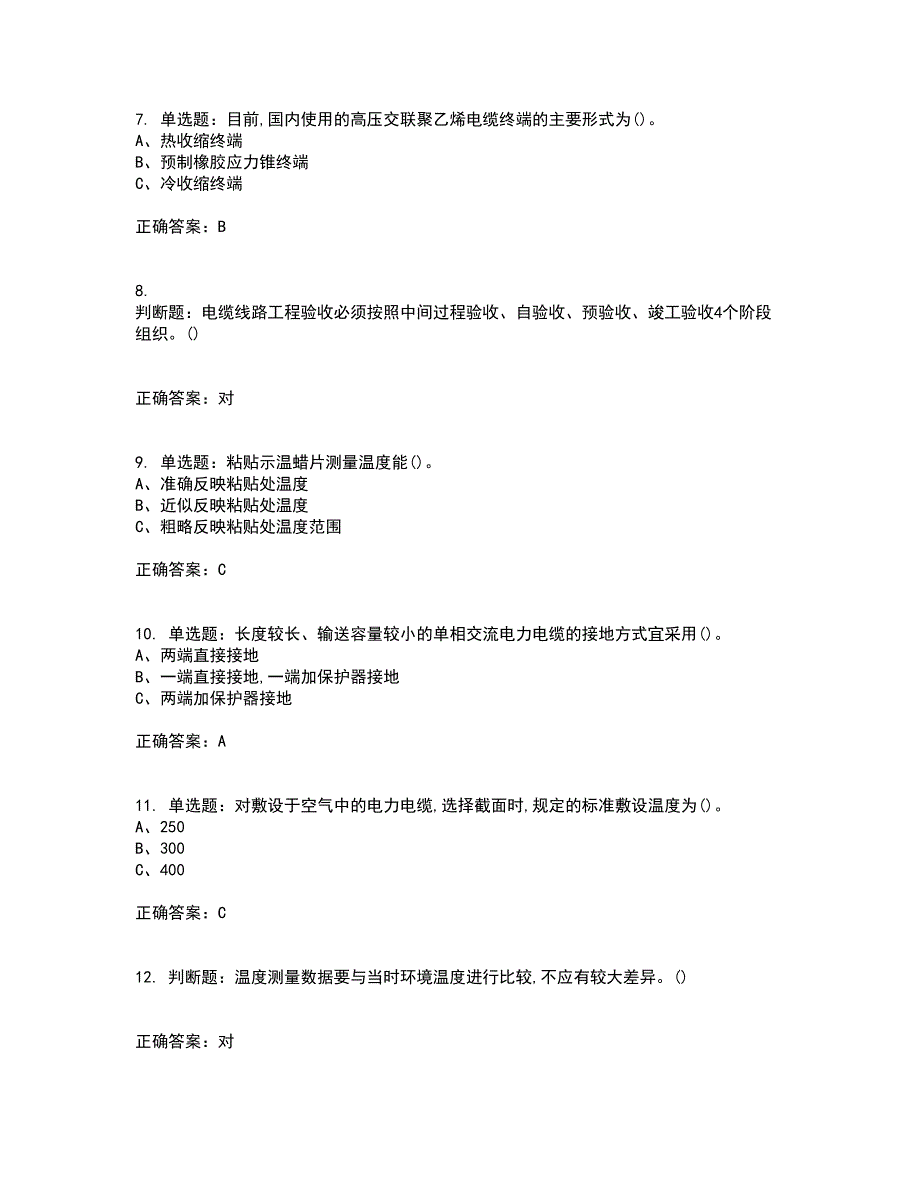 7. 单选题：目前,国内使用的高压交联聚乙烯电缆终端的主要形式为()。
A、热收缩终端
B、预制橡胶应力锥终端
C、冷收缩终端

正确答案：B

8.
判断题：电缆线路工程验收必须按照中间过程验收、自验收、预验收、竣工验收4个阶段组织。()

正确答案：对

9. 单选题：粘贴示温蜡片测量温度能()。
A、准确反映粘贴处温度
B、近似反映粘贴处温度
C、粗略反映粘贴处温度范围

正确答案：C

10. 单选题：长度较长、输送容量较小的单相交流电力电缆的接地方式宜采用()。
A、两端直接接地
B、一端直接接地,一端加保护器接地
C、两端加保护器接地

正确答案：A

11. 单选题：对敷设于空气中的电力电缆,选择截面时,规定的标准敷设温度为()。
A、250
B、300
C、400

正确答案：C

12. 判断题：温度测量数据要与当时环境温度进行比较,不应有较大差异。()

正确答案：对